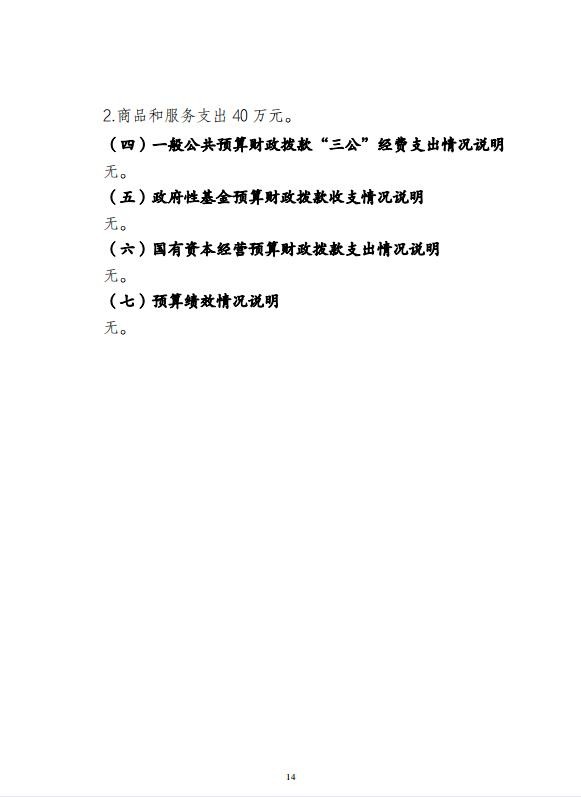 2.商品和服务支出40万元。

（四）一般公共预算财政拨款“三公”经费支出情况说明

无。

（五）政府性基金预算财政拨款收支情况说明

无。

（六）国有资本经营预算财政拨款支出情况说明

无。

（七）预算绩效情况说明

无。

14